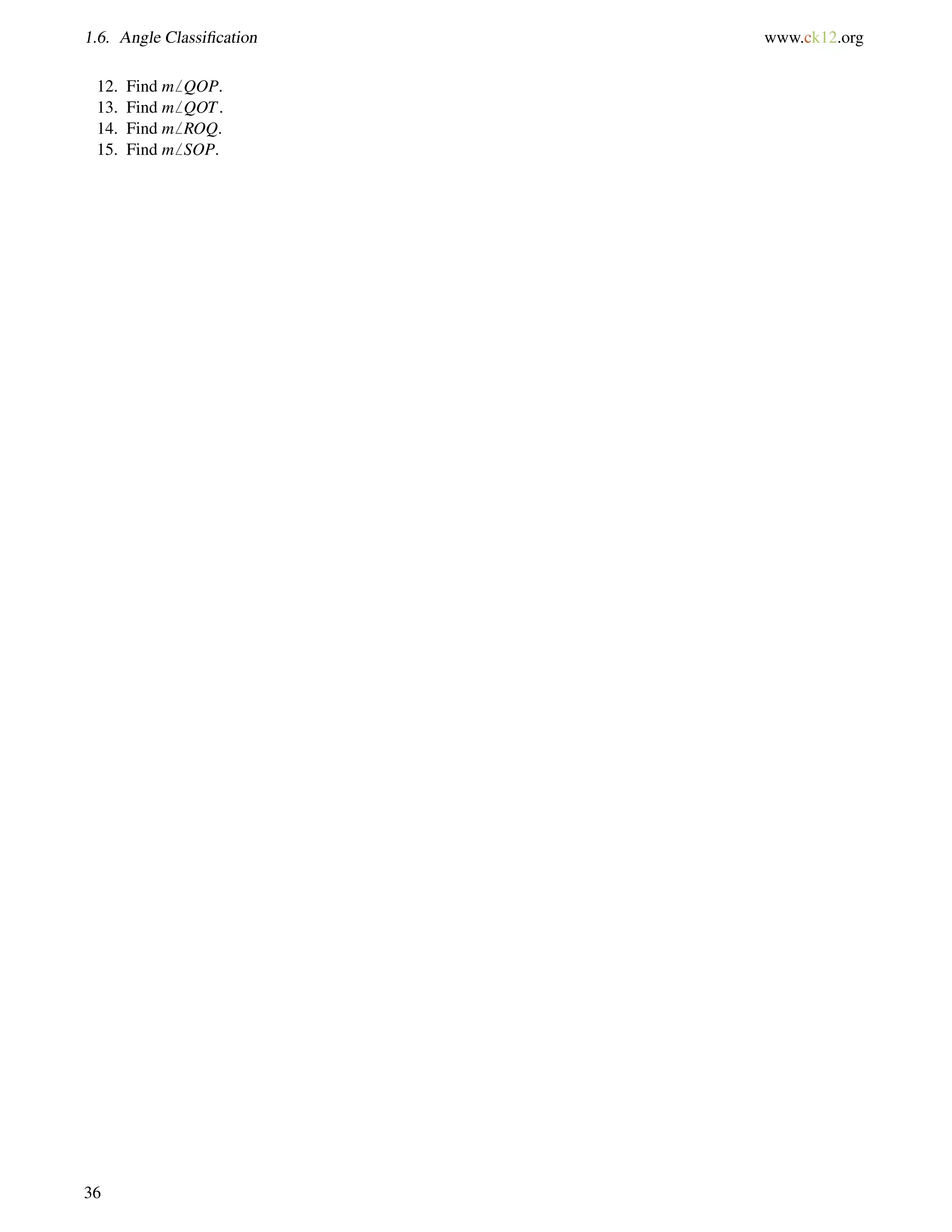 1.6. Angle Classification www.ck12.org

12. Find $m\angle QOP$.
13. Find $m\angle QOT$.
14. Find $m\angle ROQ$.
15. Find $m\angle SOP$.

36